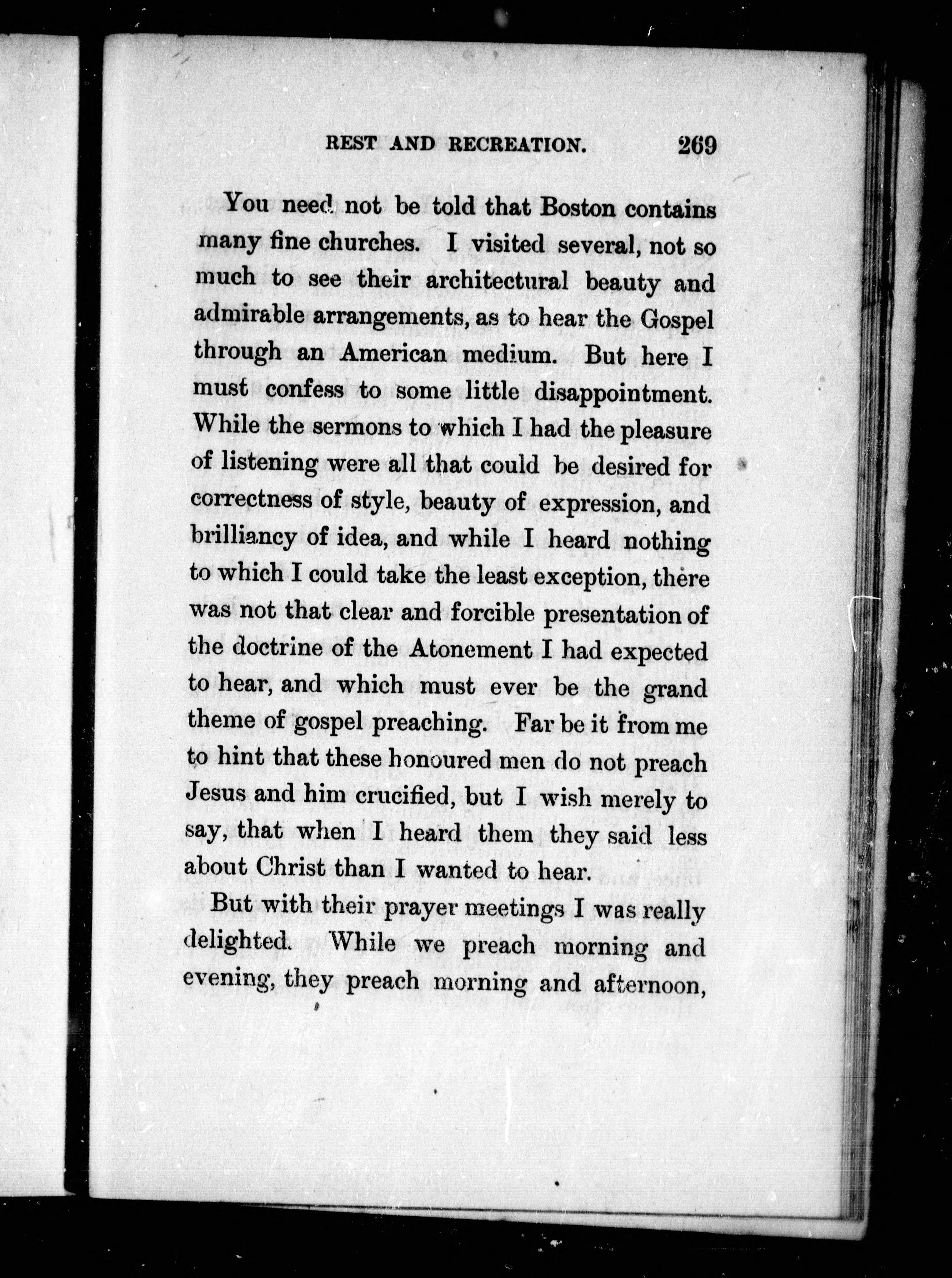 REST AND RECREATION. 269

You need not be told that Boston contains many fine churches. I visited several, not so much to see their architectural beauty and admirable arrangements, as to hear the Gospel through an American medium. But here I must confess to some little disappointment. While the sermons to which I had the pleasure of listening were all that could be desired for correctness of style, beauty of expression, and brilliancy of idea, and while I heard nothing to which I could take the least exception, there was not that clear and forcible presentation of the doctrine of the Atonement I had expected to hear, and which must ever be the grand theme of gospel preaching. Far be it from me to hint that these honoured men do not preach Jesus and him crucified, but I wish merely to say, that when I heard them they said less about Christ than I wanted to hear.

But with their prayer meetings I was really delighted. While we preach morning and evening, they preach morning and afternoon,